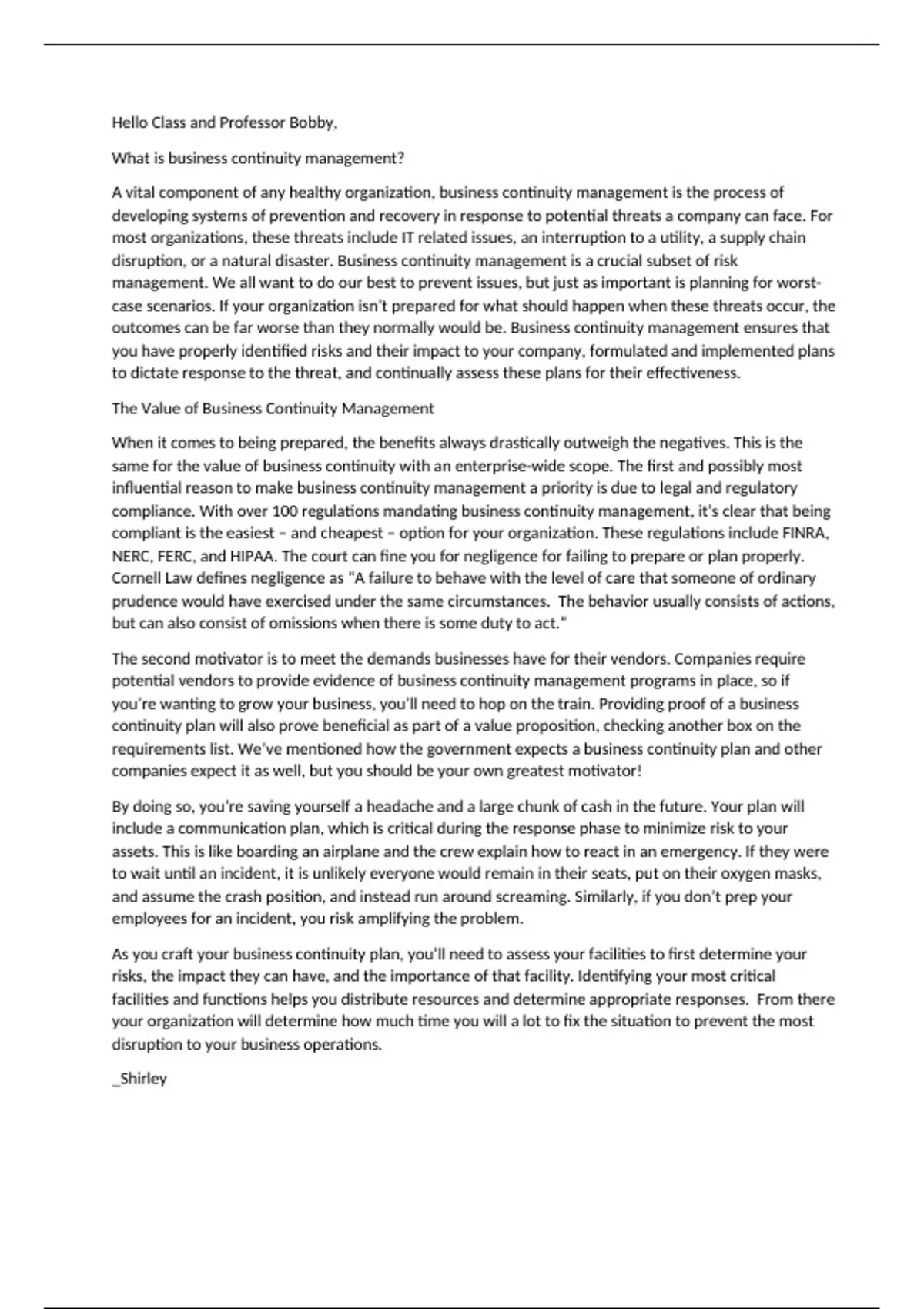 Hello Class and Professor Bobby,

What is business continuity management?

A vital component of any healthy organization, business continuity management is the process of developing systems of prevention and recovery in response to potential threats a company can face. For most organizations, these threats include IT related issues, an interruption to a utility, a supply chain disruption, or a natural disaster. Business continuity management is a crucial subset of risk management. We all want to do our best to prevent issues, but just as important is planning for worst-case scenarios. If your organization isn't prepared for what should happen when these threats occur, the outcomes can be far worse than they normally would be. Business continuity management ensures that you have properly identified risks and their impact to your company, formulated and implemented plans to dictate response to the threat, and continually assess these plans for their effectiveness.

The Value of Business Continuity Management

When it comes to being prepared, the benefits always drastically outweigh the negatives. This is the same for the value of business continuity with an enterprise-wide scope. The first and possibly most influential reason to make business continuity management a priority is due to legal and regulatory compliance. With over 100 regulations mandating business continuity management, it's clear that being compliant is the easiest – and cheapest – option for your organization. These regulations include FINRA, NERC, FERC, and HIPAA. The court can fine you for negligence for failing to prepare or plan properly. Cornell Law defines negligence as "A failure to behave with the level of care that someone of ordinary prudence would have exercised under the same circumstances. The behavior usually consists of actions, but can also consist of omissions when there is some duty to act."

The second motivator is to meet the demands businesses have for their vendors. Companies require potential vendors to provide evidence of business continuity management programs in place, so if you're wanting to grow your business, you'll need to hop on the train. Providing proof of a business continuity plan will also prove beneficial as part of a value proposition, checking another box on the requirements list. We've mentioned how the government expects a business continuity plan and other companies expect it as well, but you should be your own greatest motivator!

By doing so, you're saving yourself a headache and a large chunk of cash in the future. Your plan will include a communication plan, which is critical during the response phase to minimize risk to your assets. This is like boarding an airplane and the crew explain how to react in an emergency. If they were to wait until an incident, it is unlikely everyone would remain in their seats, put on their oxygen masks, and assume the crash position, and instead run around screaming. Similarly, if you don't prep your employees for an incident, you risk amplifying the problem.

As you craft your business continuity plan, you'll need to assess your facilities to first determine your risks, the impact they can have, and the importance of that facility. Identifying your most critical facilities and functions helps you distribute resources and determine appropriate responses. From there your organization will determine how much time you will a lot to fix the situation to prevent the most disruption to your business operations.

_Shirley